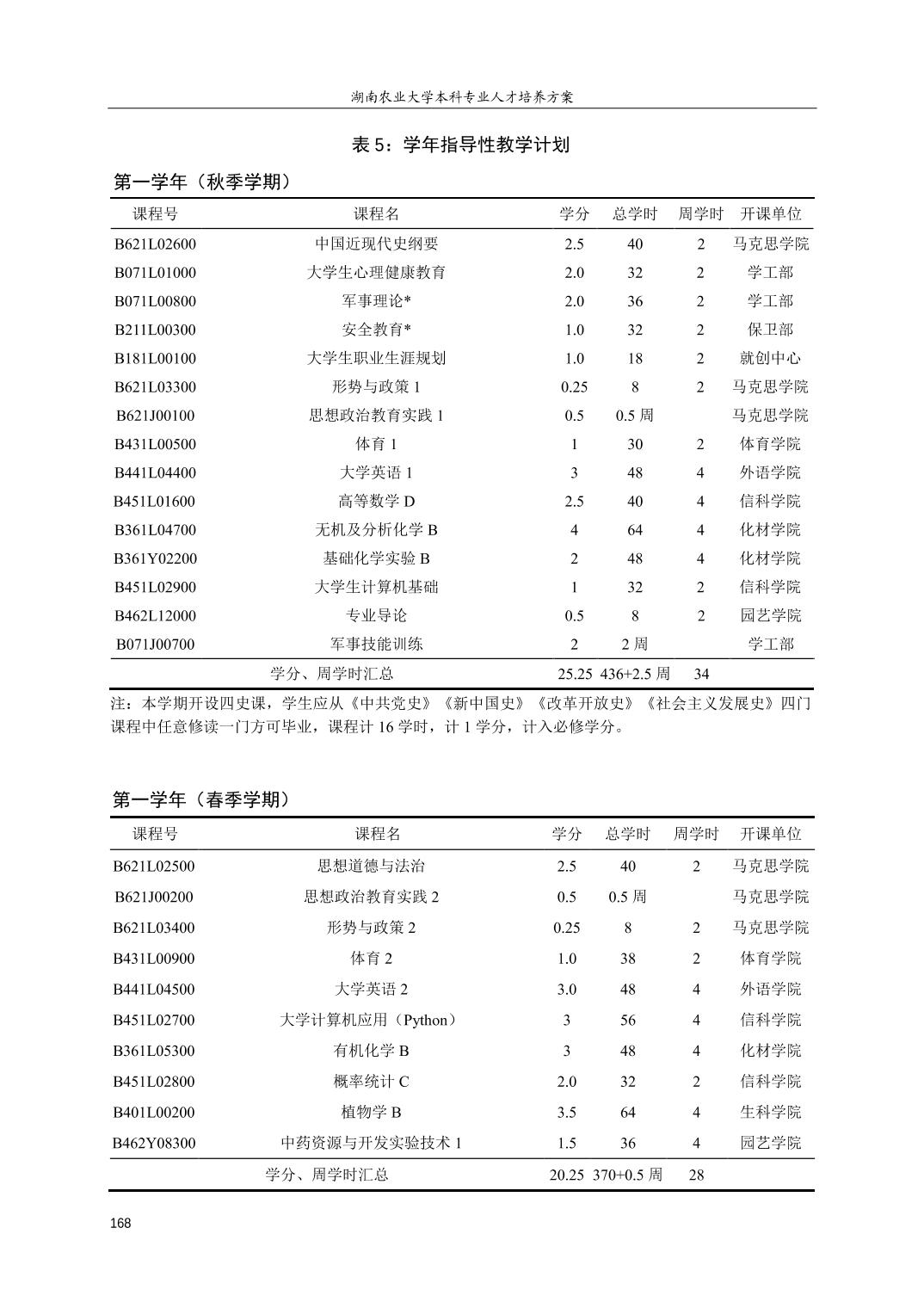 湖南农业大学本科专业人才培养方案

表 5：学年指导性教学计划

第一学年（秋季学期）

| 课程号 | 课程名 | 学分 | 总学时 | 周学时 | 开课单位 |
|---|---|---|---|---|---|
| B621L02600 | 中国近现代史纲要 | 2.5 | 40 | 2 | 马克思学院 |
| B071L01000 | 大学生心理健康教育 | 2.0 | 32 | 2 | 学工部 |
| B071L00800 | 军事理论* | 2.0 | 36 | 2 | 学工部 |
| B211L00300 | 安全教育* | 1.0 | 32 | 2 | 保卫部 |
| B181L00100 | 大学生职业生涯规划 | 1.0 | 18 | 2 | 就创中心 |
| B621L03300 | 形势与政策 1 | 0.25 | 8 | 2 | 马克思学院 |
| B621J00100 | 思想政治教育实践 1 | 0.5 | 0.5 周 | | 马克思学院 |
| B431L00500 | 体育 1 | 1 | 30 | 2 | 体育学院 |
| B441L04400 | 大学英语 1 | 3 | 48 | 4 | 外语学院 |
| B451L01600 | 高等数学 D | 2.5 | 40 | 4 | 信科学院 |
| B361L04700 | 无机及分析化学 B | 4 | 64 | 4 | 化材学院 |
| B361Y02200 | 基础化学实验 B | 2 | 48 | 4 | 化材学院 |
| B451L02900 | 大学生计算机基础 | 1 | 32 | 2 | 信科学院 |
| B462L12000 | 专业导论 | 0.5 | 8 | 2 | 园艺学院 |
| B071J00700 | 军事技能训练 | 2 | 2 周 | | 学工部 |
| | 学分、周学时汇总 | 25.25 | 436+2.5 周 | 34 | |

注：本学期开设四史课，学生应从《中共党史》《新中国史》《改革开放史》《社会主义发展史》四门课程中任意修读一门方可毕业，课程计 16 学时，计 1 学分，计入必修学分。

第一学年（春季学期）

| 课程号 | 课程名 | 学分 | 总学时 | 周学时 | 开课单位 |
|---|---|---|---|---|---|
| B621L02500 | 思想道德与法治 | 2.5 | 40 | 2 | 马克思学院 |
| B621J00200 | 思想政治教育实践 2 | 0.5 | 0.5 周 | | 马克思学院 |
| B621L03400 | 形势与政策 2 | 0.25 | 8 | 2 | 马克思学院 |
| B431L00900 | 体育 2 | 1.0 | 38 | 2 | 体育学院 |
| B441L04500 | 大学英语 2 | 3.0 | 48 | 4 | 外语学院 |
| B451L02700 | 大学计算机应用（Python） | 3 | 56 | 4 | 信科学院 |
| B361L05300 | 有机化学 B | 3 | 48 | 4 | 化材学院 |
| B451L02800 | 概率统计 C | 2.0 | 32 | 2 | 信科学院 |
| B401L00200 | 植物学 B | 3.5 | 64 | 4 | 生科学院 |
| B462Y08300 | 中药资源与开发实验技术 1 | 1.5 | 36 | 4 | 园艺学院 |
| | 学分、周学时汇总 | 20.25 | 370+0.5 周 | 28 | |

168